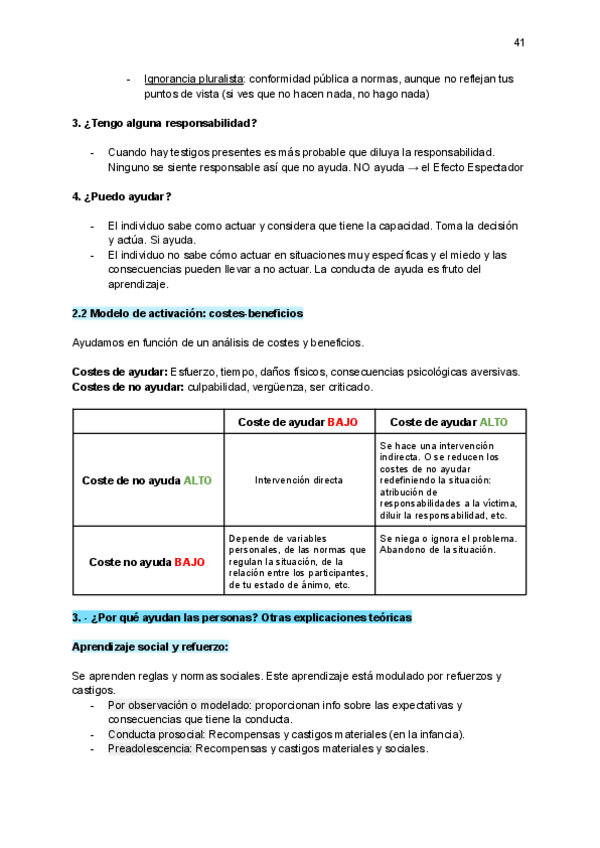 41

- Ignorancia pluralista: conformidad pública a normas, aunque no reflejan tus puntos de vista (si ves que no hacen nada, no hago nada)

3. ¿Tengo alguna responsabilidad?

- Cuando hay testigos presentes es más probable que diluya la responsabilidad. Ninguno se siente responsable así que no ayuda. NO ayuda → el Efecto Espectador

4. ¿Puedo ayudar?

- El individuo sabe como actuar y considera que tiene la capacidad. Toma la decisión y actúa. Si ayuda.
- El individuo no sabe cómo actuar en situaciones muy específicas y el miedo y las consecuencias pueden llevar a no actuar. La conducta de ayuda es fruto del aprendizaje.

2.2 Modelo de activación: costes-beneficios

Ayudamos en función de un análisis de costes y beneficios.

Costes de ayudar: Esfuerzo, tiempo, daños físicos, consecuencias psicológicas aversivas.
Costes de no ayudar: culpabilidad, vergüenza, ser criticado.

| | Coste de ayudar BAJO | Coste de ayudar ALTO |
|---|---|---|
| Coste de no ayuda ALTO | Intervención directa | Se hace una intervención indirecta. O se reducen los costes de no ayudar redefiniendo la situación: atribución de responsabilidades a la víctima, diluir la responsabilidad, etc. |
| Coste no ayuda BAJO | Depende de variables personales, de las normas que regulan la situación, de la relación entre los participantes, de tu estado de ánimo, etc. | Se niega o ignora el problema. Abandono de la situación. |

3. - ¿Por qué ayudan las personas? Otras explicaciones teóricas

Aprendizaje social y refuerzo:

Se aprenden reglas y normas sociales. Este aprendizaje está modulado por refuerzos y castigos.
- Por observación o modelado: proporcionan info sobre las expectativas y consecuencias que tiene la conducta.
- Conducta prosocial: Recompensas y castigos materiales (en la infancia).
- Preadolescencia: Recompensas y castigos materiales y sociales.